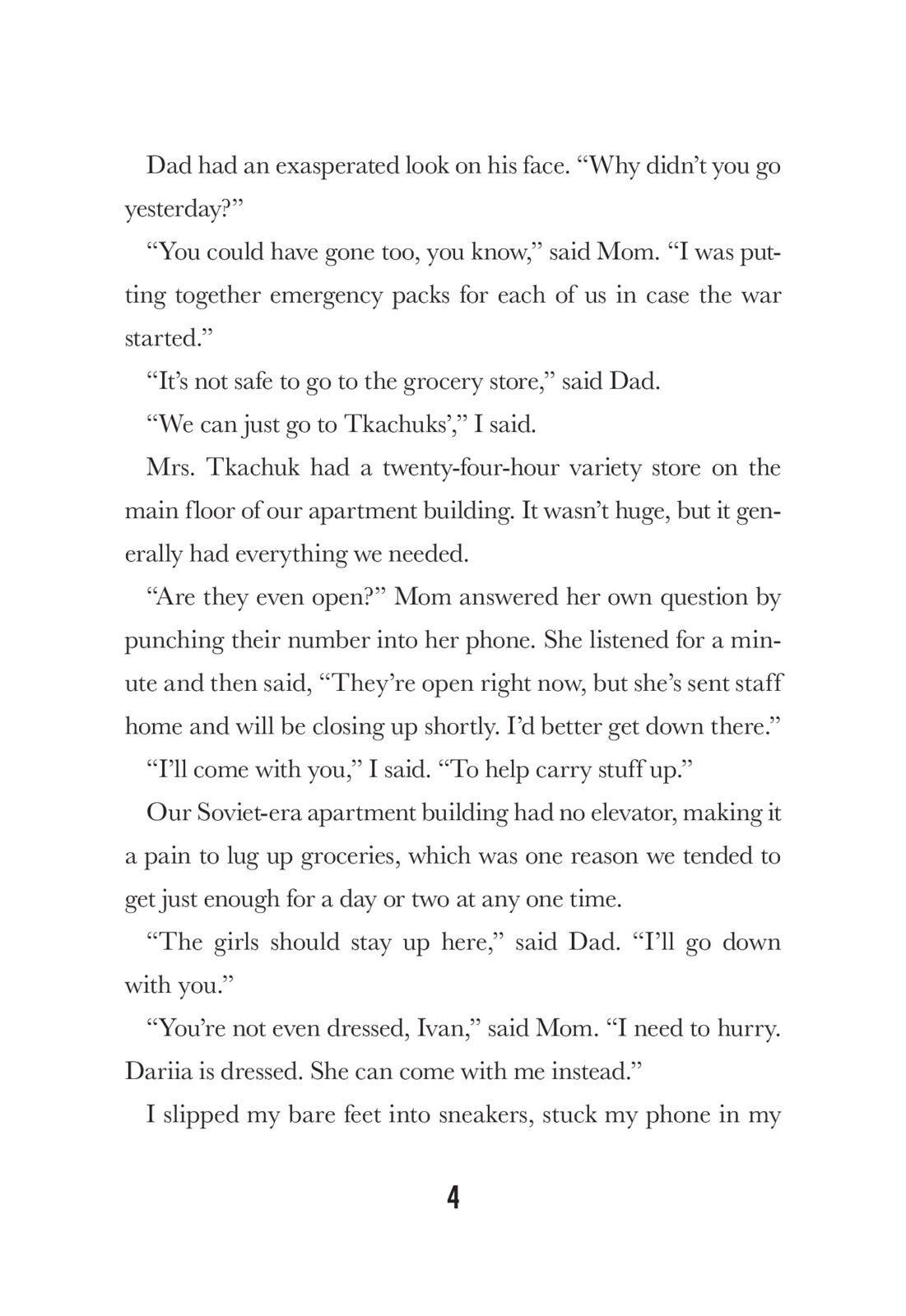 Dad had an exasperated look on his face. “Why didn’t you go yesterday?”

“You could have gone too, you know,” said Mom. “I was putting together emergency packs for each of us in case the war started.”

“It’s not safe to go to the grocery store,” said Dad.

“We can just go to Tkachuks’,” I said.

Mrs. Tkachuk had a twenty-four-hour variety store on the main floor of our apartment building. It wasn’t huge, but it generally had everything we needed.

“Are they even open?” Mom answered her own question by punching their number into her phone. She listened for a minute and then said, “They’re open right now, but she’s sent staff home and will be closing up shortly. I’d better get down there.”

“I’ll come with you,” I said. “To help carry stuff up.”

Our Soviet-era apartment building had no elevator, making it a pain to lug up groceries, which was one reason we tended to get just enough for a day or two at any one time.

“The girls should stay up here,” said Dad. “I’ll go down with you.”

“You’re not even dressed, Ivan,” said Mom. “I need to hurry. Dariia is dressed. She can come with me instead.”

I slipped my bare feet into sneakers, stuck my phone in my

4